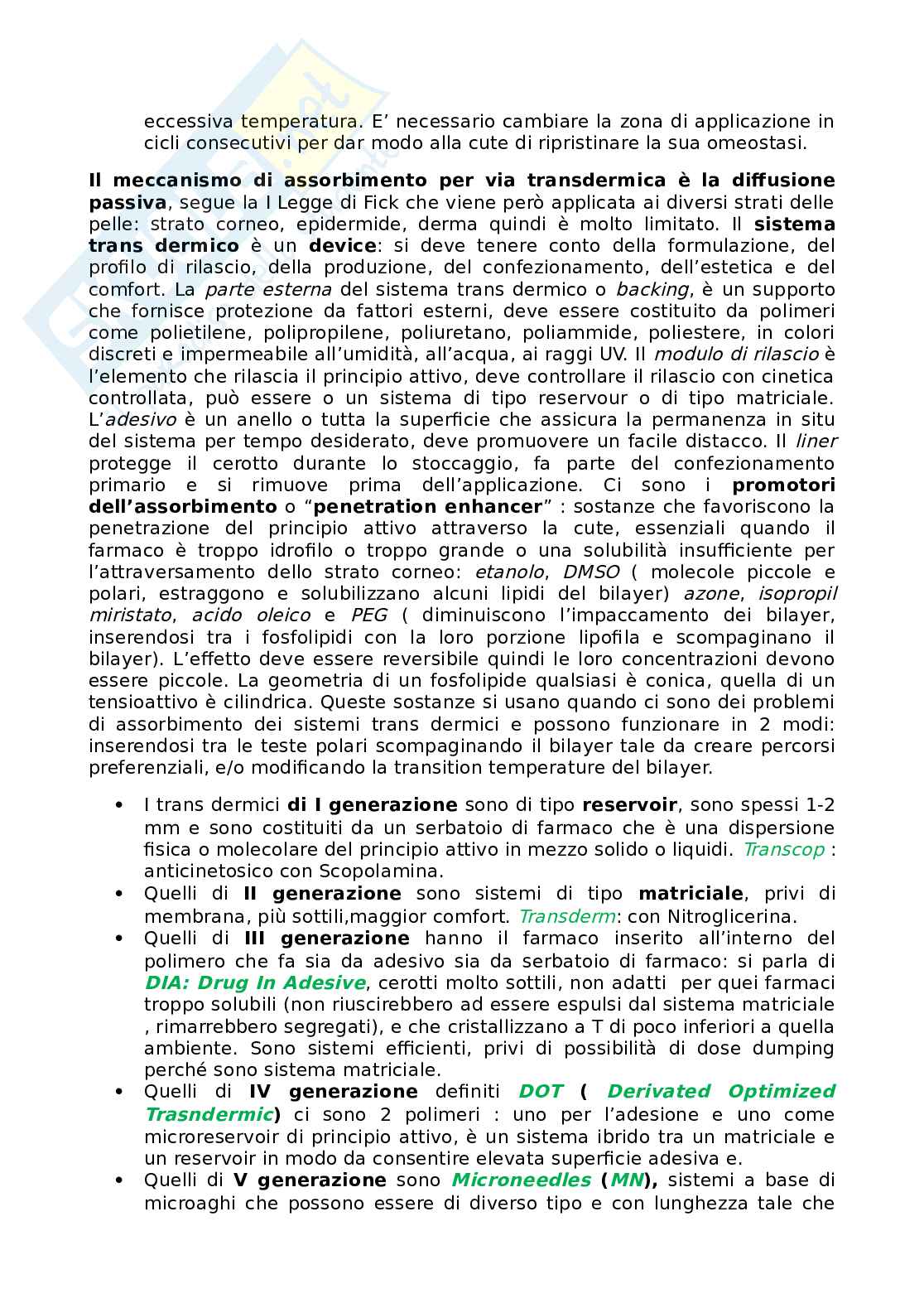 eccessiva temperatura. E' necessario cambiare la zona di applicazione in cicli consecutivi per dar modo alla cute di ripristinare la sua omeostasi.

Il meccanismo di assorbimento per via transdermica è la diffusione passiva, segue la I Legge di Fick che viene però applicata ai diversi strati delle pelle: strato corneo, epidermide, derma quindi è molto limitato. Il sistema trans dermico è un device: si deve tenere conto della formulazione, del profilo di rilascio, della produzione, del confezionamento, dell'estetica e del comfort. La parte esterna del sistema trans dermico o backing, è un supporto che fornisce protezione da fattori esterni, deve essere costituito da polimeri come polietilene, polipropilene, poliuretano, poliammide, poliestere, in colori discreti e impermeabile all'umidità, all'acqua, ai raggi UV. Il modulo di rilascio è l'elemento che rilascia il principio attivo, deve controllare il rilascio con cinetica controllata, può essere o un sistema di tipo reservour o di tipo matriciale. L'adesivo è un anello o tutta la superficie che assicura la permanenza in situ del sistema per tempo desiderato, deve promuovere un facile distacco. Il liner protegge il cerotto durante lo stoccaggio, fa parte del confezionamento primario e si rimuove prima dell'applicazione. Ci sono i promotori dell'assorbimento o "penetration enhancer" : sostanze che favoriscono la penetrazione del principio attivo attraverso la cute, essenziali quando il farmaco è troppo idrofilo o troppo grande o una solubilità insufficiente per l'attraversamento dello strato corneo: etanolo, DMSO ( molecole piccole e polari, estraggono e solubilizzano alcuni lipidi del bilayer) azone, isopropil miristato, acido oleico e PEG ( diminuiscono l'impaccamento dei bilayer, inserendosi tra i fosfolipidi con la loro porzione lipofila e scompaginano il bilayer). L'effetto deve essere reversibile quindi le loro concentrazioni devono essere piccole. La geometria di un fosfolipide qualsiasi è conica, quella di un tensioattivo è cilindrica. Queste sostanze si usano quando ci sono dei problemi di assorbimento dei sistemi trans dermici e possono funzionare in 2 modi: inserendosi tra le teste polari scompaginando il bilayer tale da creare percorsi preferenziali, e/o modificando la transition temperature del bilayer.

• I trans dermici di I generazione sono di tipo reservoir, sono spessi 1-2 mm e sono costituiti da un serbatoio di farmaco che è una dispersione fisica o molecolare del principio attivo in mezzo solido o liquidi. Transcop : anticinetosico con Scopolamina.
• Quelli di II generazione sono sistemi di tipo matriciale, privi di membrana, più sottili,maggior comfort. Transderm: con Nitroglicerina.
• Quelli di III generazione hanno il farmaco inserito all'interno del polimero che fa sia da adesivo sia da serbatoio di farmaco: si parla di DIA: Drug In Adesive, cerotti molto sottili, non adatti per quei farmaci troppo solubili (non riuscirebbero ad essere espulsi dal sistema matriciale , rimarrebbero segregati), e che cristallizzano a T di poco inferiori a quella ambiente. Sono sistemi efficienti, privi di possibilità di dose dumping perché sono sistema matriciale.
• Quelli di IV generazione definiti DOT ( Derivated Optimized Trasndermic) ci sono 2 polimeri : uno per l'adesione e uno come microreservoir di principio attivo, è un sistema ibrido tra un matriciale e un reservoir in modo da consentire elevata superficie adesiva e.
• Quelli di V generazione sono Microneedles (MN), sistemi a base di microaghi che possono essere di diverso tipo e con lunghezza tale che